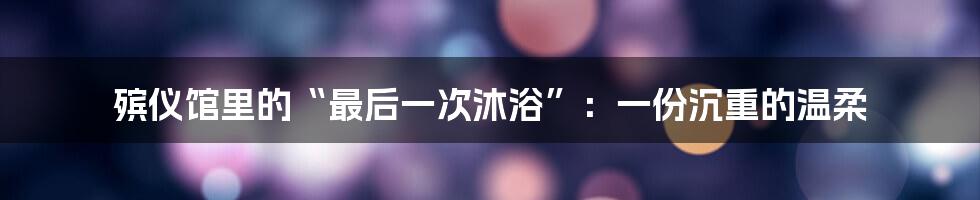 殡仪馆里的“最后一次沐浴”：一份沉重的温柔